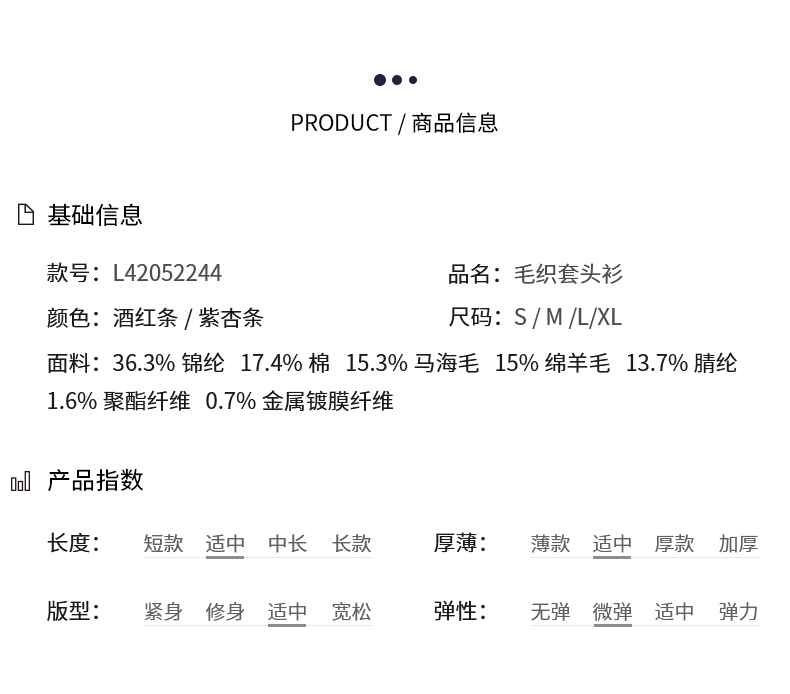 PRODUCT / 商品信息

基础信息

款号：L42052244

品名：毛织套头衫

颜色：酒红条 / 紫杏条

尺码：S / M /L/XL

面料：36.3% 锦纶 17.4% 棉 15.3% 马海毛 15% 绵羊毛 13.7% 腈纶 1.6% 聚酯纤维 0.7% 金属镀膜纤维

产品指数

长度： 短款 适中 中长 长款

厚薄： 薄款 适中 厚款 加厚

版型： 紧身 修身 适中 宽松

弹性： 无弹 微弹 适中 弹力